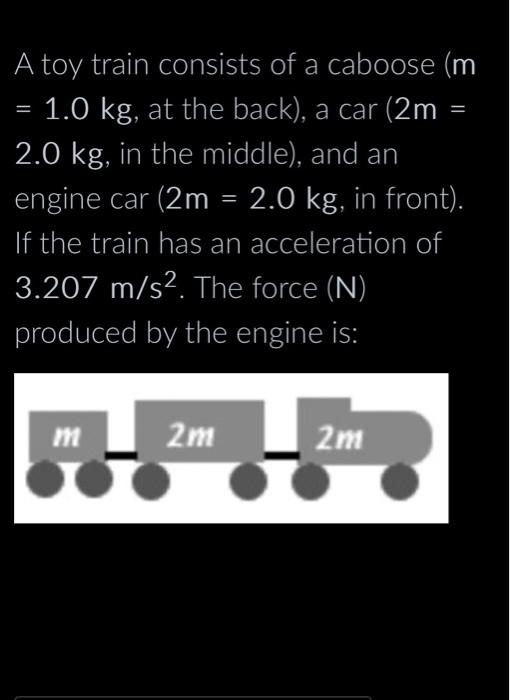 A toy train consists of a caboose (m = 1.0 kg, at the back), a car (2m = 2.0 kg, in the middle), and an engine car (2m = 2.0 kg, in front). If the train has an acceleration of 3.207 m/s$^2$. The force (N) produced by the engine is:

$m$

$2m$

$2m$